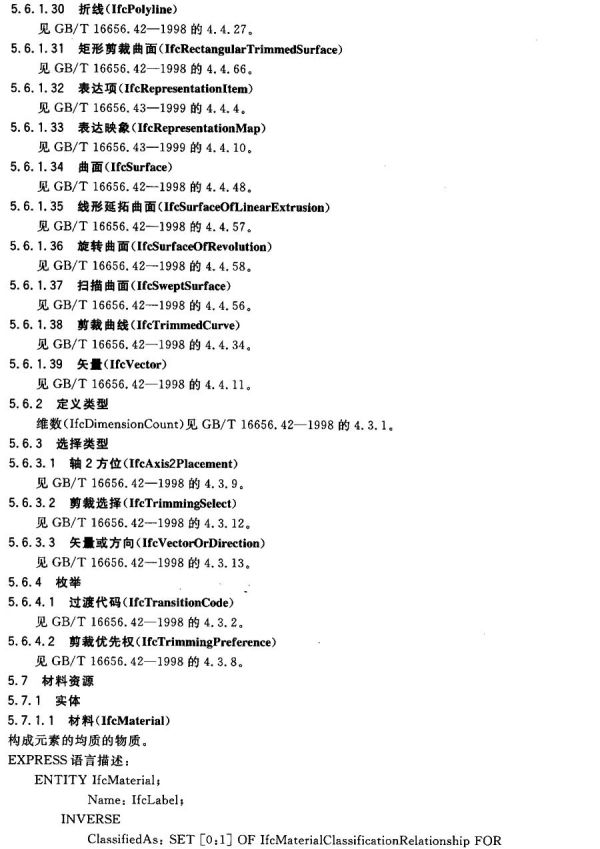 5.6.1.30 折线(IfcPolyline)
见 GB/T 16656.42—1998 的 4.4.27。

5.6.1.31 矩形剪裁曲面(IfcRectangularTrimmedSurface)
见 GB/T 16656.42—1998 的 4.4.66。

5.6.1.32 表达项(IfcRepresentationItem)
见 GB/T 16656.43—1999 的 4.4.4。

5.6.1.33 表达映象(IfcRepresentationMap)
见 GB/T 16656.43—1999 的 4.4.10。

5.6.1.34 曲面(IfcSurface)
见 GB/T 16656.42—1998 的 4.4.48。

5.6.1.35 线形延拓曲面(IfcSurfaceOfLinearExtrusion)
见 GB/T 16656.42—1998 的 4.4.57。

5.6.1.36 旋转曲面(IfcSurfaceOfRevolution)
见 GB/T 16656.42—1998 的 4.4.58。

5.6.1.37 扫描曲面(IfcSweptSurface)
见 GB/T 16656.42—1998 的 4.4.56。

5.6.1.38 剪裁曲线(IfcTrimmedCurve)
见 GB/T 16656.42—1998 的 4.4.34。

5.6.1.39 矢量(IfcVector)
见 GB/T 16656.42—1998 的 4.4.11。

5.6.2 定义类型
维数(IfcDimensionCount)见 GB/T 16656.42—1998 的 4.3.1。

5.6.3 选择类型

5.6.3.1 轴 2 方位(IfcAxis2Placement)
见 GB/T 16656.42—1998 的 4.3.9。

5.6.3.2 剪裁选择(IfcTrimmingSelect)
见 GB/T 16656.42—1998 的 4.3.12。

5.6.3.3 矢量或方向(IfcVectorOrDirection)
见 GB/T 16656.42—1998 的 4.3.13。

5.6.4 枚举

5.6.4.1 过渡代码(IfcTransitionCode)
见 GB/T 16656.42—1998 的 4.3.2。

5.6.4.2 剪裁优先权(IfcTrimmingPreference)
见 GB/T 16656.42—1998 的 4.3.8。

5.7 材料资源

5.7.1 实体

5.7.1.1 材料(IfcMaterial)
构成元素的均质的物质。
EXPRESS 语言描述:
ENTITY IfcMaterial;
Name: IfcLabel;
INVERSE
ClassifiedAs: SET [0:1] OF IfcMaterialClassificationRelationship FOR